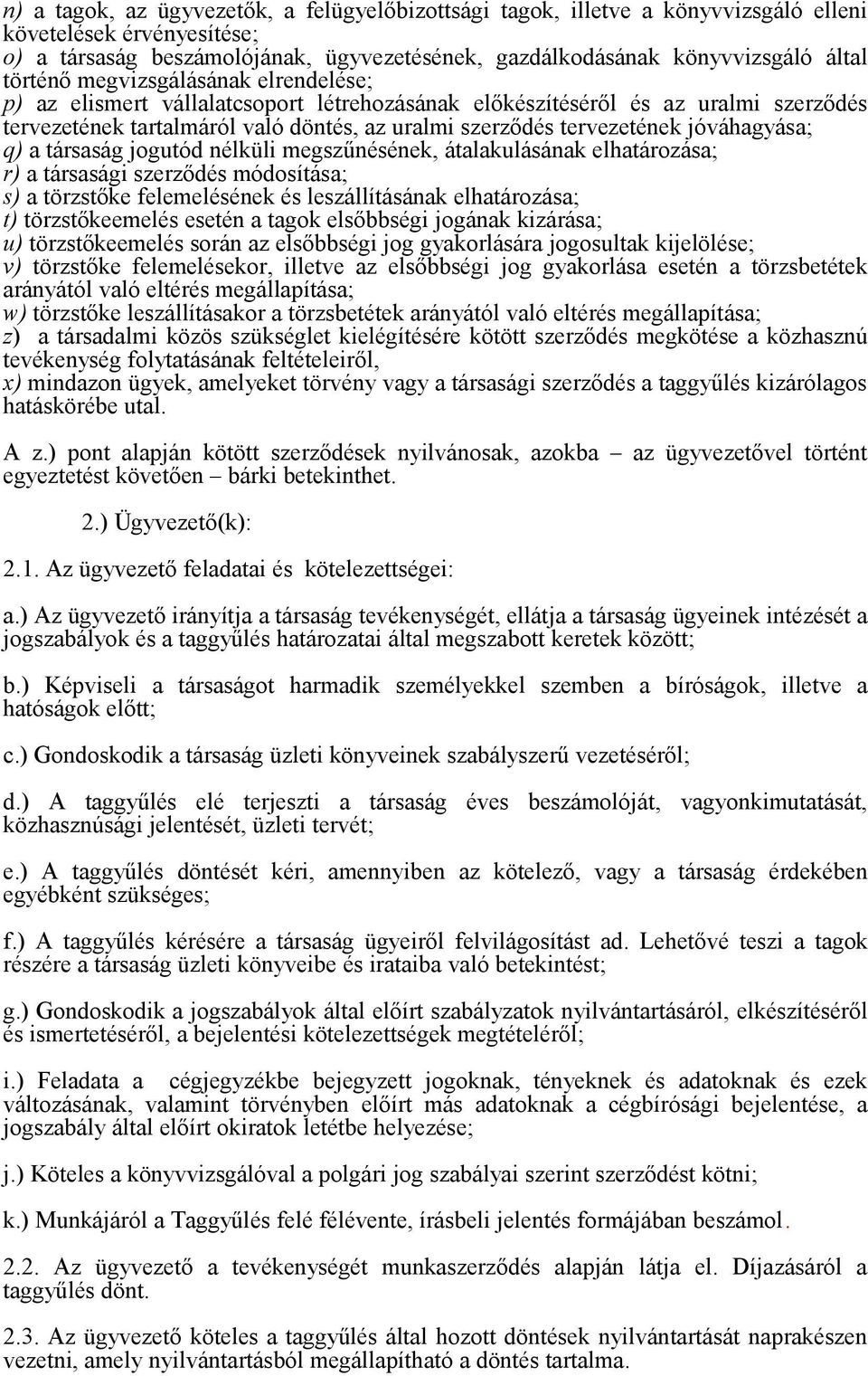 n) a tagok, az ügyvezetők, a felügyelőbizottsági tagok, illetve a könyvvizsgáló elleni követelések érvényesítése;
o) a társaság beszámolójának, ügyvezetésének, gazdálkodásának könyvvizsgáló által történő megvizsgálásának elrendelése;
p) az elismert vállalatcsoport létrehozásának előkészítéséről és az uralmi szerződés tervezetének tartalmáról való döntés, az uralmi szerződés tervezetének jóváhagyása;
q) a társaság jogutód nélküli megszűnésének, átalakulásának elhatározása;
r) a társasági szerződés módosítása;
s) a törzstőke felemelésének és leszállításának elhatározása;
t) törzstőkeemelés esetén a tagok elsőbbségi jogának kizárása;
u) törzstőkeemelés során az elsőbbségi jog gyakorlására jogosultak kijelölése;
v) törzstőke felemelésekor, illetve az elsőbbségi jog gyakorlása esetén a törzsbetétek arányától való eltérés megállapítása;
w) törzstőke leszállításakor a törzsbetétek arányától való eltérés megállapítása;
z) a társadalmi közös szükséglet kielégítésére kötött szerződés megkötése a közhasznú tevékenység folytatásának feltételeiről,
x) mindazon ügyek, amelyeket törvény vagy a társasági szerződés a taggyűlés kizárólagos hatáskörébe utal.

A z.) pont alapján kötött szerződések nyilvánosak, azokba – az ügyvezetővel történt egyeztetést követően – bárki betekinthet.

2.) Ügyvezető(k):

2.1. Az ügyvezető feladatai és kötelezettségei:

a.) Az ügyvezető irányítja a társaság tevékenységét, ellátja a társaság ügyeinek intézését a jogszabályok és a taggyűlés határozatai által megszabott keretek között;

b.) Képviseli a társaságot harmadik személyekkel szemben a bíróságok, illetve a hatóságok előtt;

c.) Gondoskodik a társaság üzleti könyveinek szabályszerű vezetéséről;

d.) A taggyűlés elé terjeszti a társaság éves beszámolóját, vagyonkimutatását, közhasznúsági jelentését, üzleti tervét;

e.) A taggyűlés döntését kéri, amennyiben az kötelező, vagy a társaság érdekében egyébként szükséges;

f.) A taggyűlés kérésére a társaság ügyeiről felvilágosítást ad. Lehetővé teszi a tagok részére a társaság üzleti könyveibe és irataiba való betekintést;

g.) Gondoskodik a jogszabályok által előírt szabályzatok nyilvántartásáról, elkészítéséről és ismertetéséről, a bejelentési kötelezettségek megtételéről;

i.) Feladata a cégjegyzékbe bejegyzett jogoknak, tényeknek és adatoknak és ezek változásának, valamint törvényben előírt más adatoknak a cégbírósági bejelentése, a jogszabály által előírt okiratok letétbe helyezése;

j.) Köteles a könyvvizsgálóval a polgári jog szabályai szerint szerződést kötni;

k.) Munkájáról a Taggyűlés felé félévente, írásbeli jelentés formájában beszámol.

2.2. Az ügyvezető a tevékenységét munkaszerződés alapján látja el. Díjazásáról a taggyűlés dönt.

2.3. Az ügyvezető köteles a taggyűlés által hozott döntések nyilvántartását naprakészen vezetni, amely nyilvántartásból megállapítható a döntés tartalma.